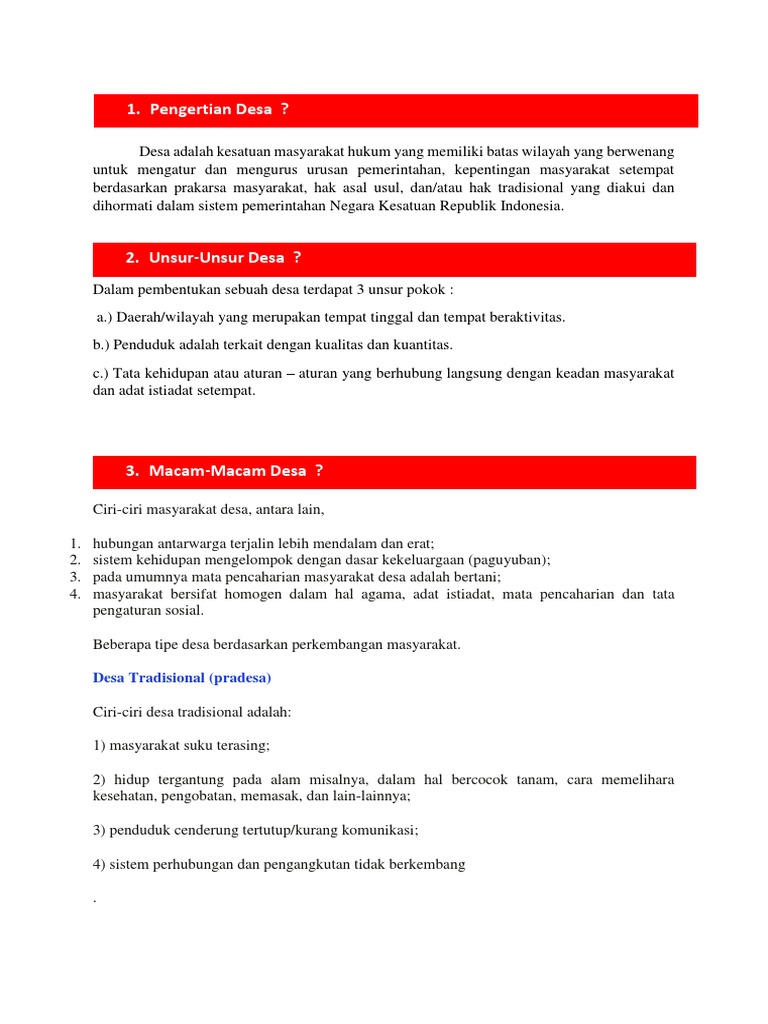 1. Pengertian Desa ?

Desa adalah kesatuan masyarakat hukum yang memiliki batas wilayah yang berwenang untuk mengatur dan mengurus urusan pemerintahan, kepentingan masyarakat setempat berdasarkan prakarsa masyarakat, hak asal usul, dan/atau hak tradisional yang diakui dan dihormati dalam sistem pemerintahan Negara Kesatuan Republik Indonesia.

2. Unsur-Unsur Desa ?

Dalam pembentukan sebuah desa terdapat 3 unsur pokok :

a.) Daerah/wilayah yang merupakan tempat tinggal dan tempat beraktivitas.

b.) Penduduk adalah terkait dengan kualitas dan kuantitas.

c.) Tata kehidupan atau aturan – aturan yang berhubung langsung dengan keadan masyarakat dan adat istiadat setempat.

3. Macam-Macam Desa ?

Ciri-ciri masyarakat desa, antara lain,

1. hubungan antarwarga terjalin lebih mendalam dan erat;
2. sistem kehidupan mengelompok dengan dasar kekeluargaan (paguyuban);
3. pada umumnya mata pencaharian masyarakat desa adalah bertani;
4. masyarakat bersifat homogen dalam hal agama, adat istiadat, mata pencaharian dan tata pengaturan sosial.

Beberapa tipe desa berdasarkan perkembangan masyarakat.

Desa Tradisional (pradesa)

Ciri-ciri desa tradisional adalah:

1) masyarakat suku terasing;

2) hidup tergantung pada alam misalnya, dalam hal bercocok tanam, cara memelihara kesehatan, pengobatan, memasak, dan lain-lainnya;

3) penduduk cenderung tertutup/kurang komunikasi;

4) sistem perhubungan dan pengangkutan tidak berkembang

.